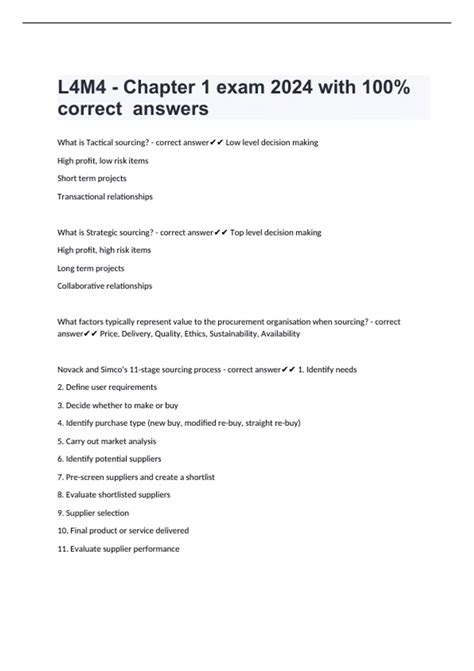 L4M4 - Chapter 1 exam 2024 with 100% correct answers

What is Tactical sourcing? - correct answer✔✔ Low level decision making

High profit, low risk items

Short term projects

Transactional relationships

What is Strategic sourcing? - correct answer✔✔ Top level decision making

High profit, high risk items

Long term projects

Collaborative relationships

What factors typically represent value to the procurement organisation when sourcing? - correct answer✔✔ Price, Delivery, Quality, Ethics, Sustainability, Availability

Novack and Simco's 11-stage sourcing process - correct answer✔✔ 1. Identify needs

2. Define user requirements

3. Decide whether to make or buy

4. Identify purchase type (new buy, modified re-buy, straight re-buy)

5. Carry out market analysis

6. Identify potential suppliers

7. Pre-screen suppliers and create a shortlist

8. Evaluate shortlisted suppliers

9. Supplier selection

10. Final product or service delivered

11. Evaluate supplier performance